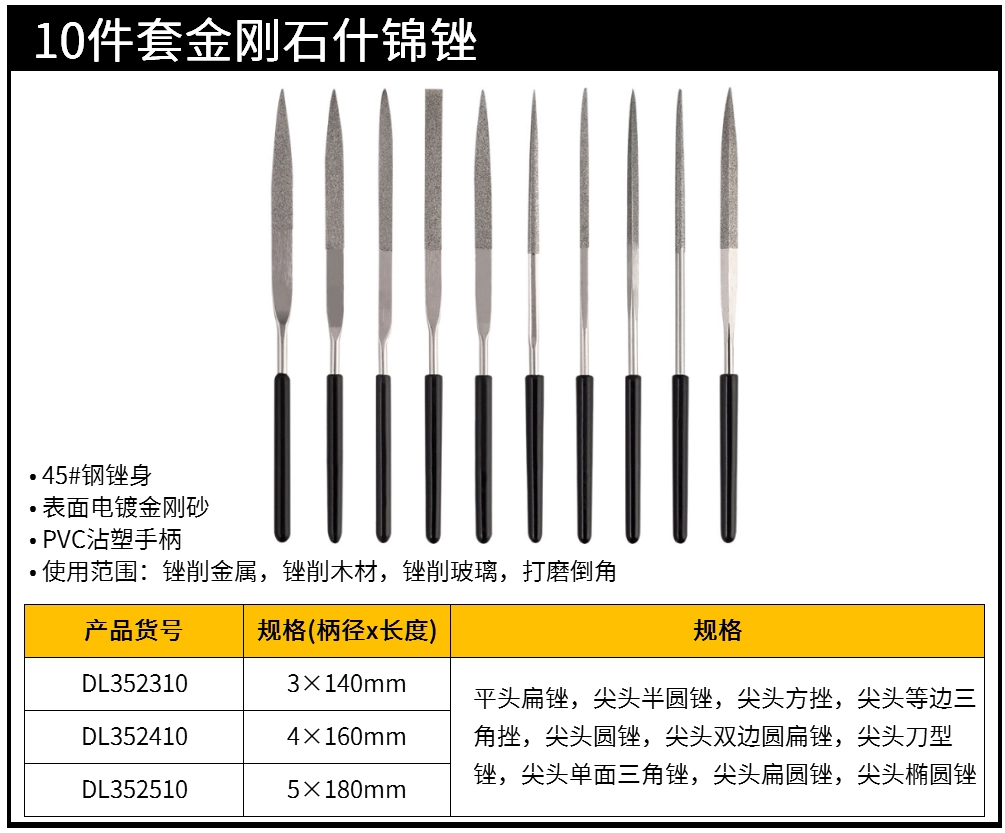 10件套金刚石什锦锉

• 45#钢锉身
• 表面电镀金刚砂
• PVC沾塑手柄
• 使用范围：锉削金属，锉削木材，锉削玻璃，打磨倒角

| 产品货号 | 规格(柄径x长度) | 规格 |
|---|---|---|
| DL352310 | 3×140mm | 平头扁锉，尖头半圆锉，尖头方挫，尖头等边三角挫，尖头圆锉，尖头双边圆扁锉，尖头刀型锉，尖头单面三角锉，尖头扁圆锉，尖头椭圆锉 |
| DL352410 | 4×160mm | |
| DL352510 | 5×180mm | |